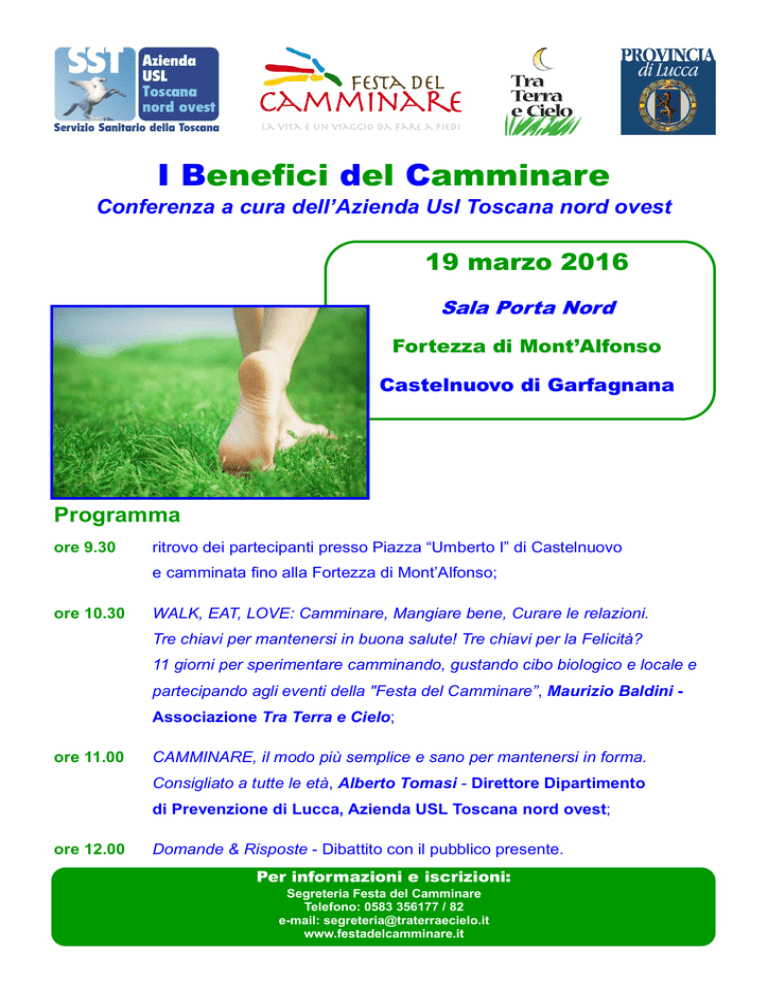 SST Azienda USL Toscana nord ovest
Servizio Sanitario della Toscana

FESTA DEL CAMMINARE
LA VITA È UN VIAGGIO DA FARE A PIEDI

Tra Terra e Cielo

PROVINCIA di Lucca

I Benefici del Camminare

Conferenza a cura dell'Azienda Usl Toscana nord ovest

19 marzo 2016

Sala Porta Nord

Fortezza di Mont'Alfonso

Castelnuovo di Garfagnana

Programma

ore 9.30 ritrovo dei partecipanti presso Piazza "Umberto I" di Castelnuovo e camminata fino alla Fortezza di Mont'Alfonso;

ore 10.30 WALK, EAT, LOVE: Camminare, Mangiare bene, Curare le relazioni. Tre chiavi per mantenersi in buona salute! Tre chiavi per la Felicità? 11 giorni per sperimentare camminando, gustando cibo biologico e locale e partecipando agli eventi della "Festa del Camminare", Maurizio Baldini - Associazione Tra Terra e Cielo;

ore 11.00 CAMMINARE, il modo più semplice e sano per mantenersi in forma. Consigliato a tutte le età, Alberto Tomasi - Direttore Dipartimento di Prevenzione di Lucca, Azienda USL Toscana nord ovest;

ore 12.00 Domande & Risposte - Dibattito con il pubblico presente.

Per informazioni e iscrizioni:
Segreteria Festa del Camminare
Telefono: 0583 356177 / 82
e-mail: segreteria@traterraecielo.it
www.festadelcamminare.it